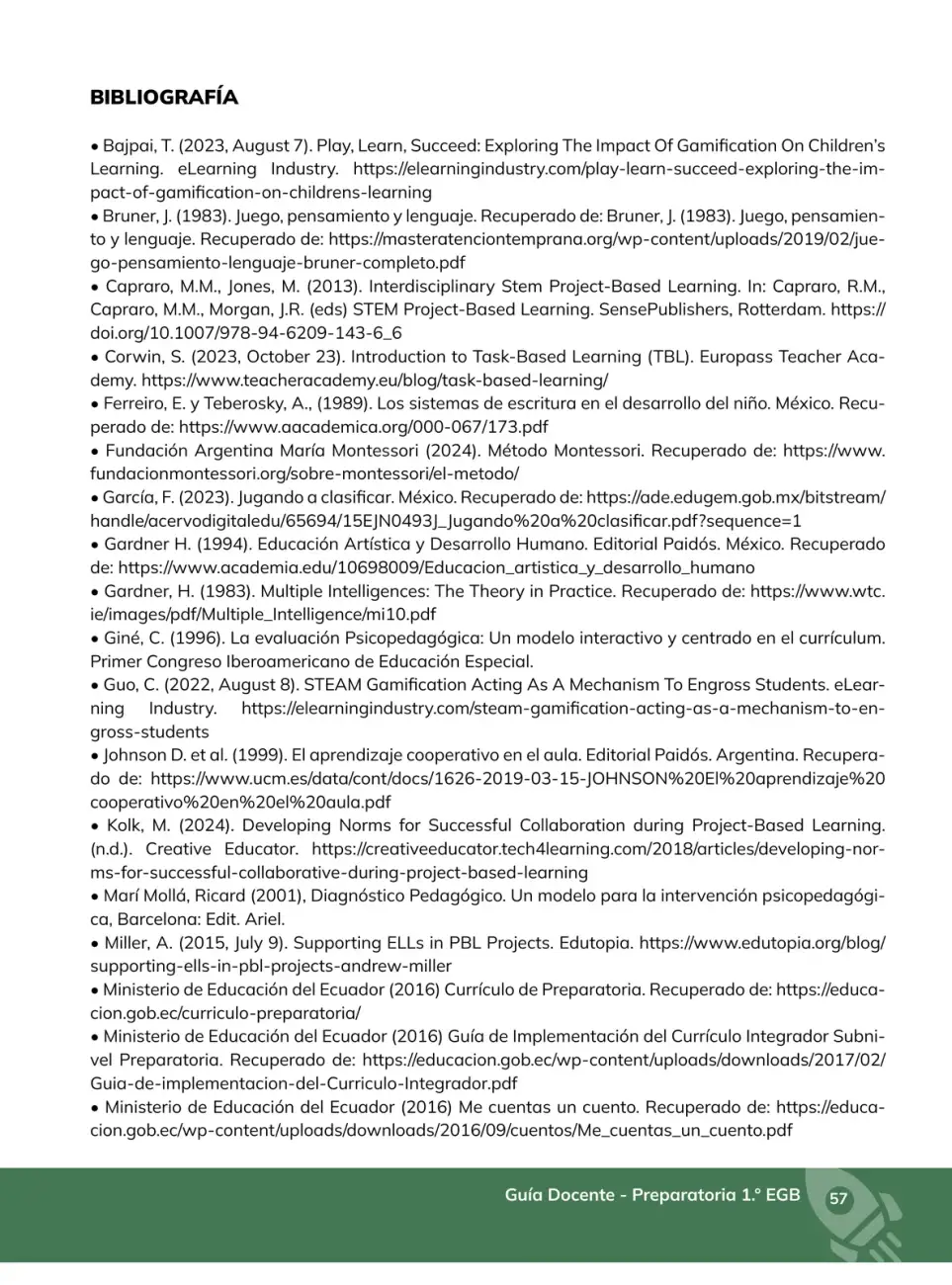 BIBLIOGRAFÍA

• Bajpai, T. (2023, August 7). Play, Learn, Succeed: Exploring The Impact Of Gamification On Children's Learning. eLearning Industry. https://elearningindustry.com/play-learn-succeed-exploring-the-impact-of-gamification-on-childrens-learning
• Bruner, J. (1983). Juego, pensamiento y lenguaje. Recuperado de: Bruner, J. (1983). Juego, pensamiento y lenguaje. Recuperado de: https://masteratenciontemprana.org/wp-content/uploads/2019/02/juego-pensamiento-lenguaje-bruner-completo.pdf
• Capraro, M.M., Jones, M. (2013). Interdisciplinary Stem Project-Based Learning. In: Capraro, R.M., Capraro, M.M., Morgan, J.R. (eds) STEM Project-Based Learning. SensePublishers, Rotterdam. https://doi.org/10.1007/978-94-6209-143-6_6
• Corwin, S. (2023, October 23). Introduction to Task-Based Learning (TBL). Europass Teacher Academy. https://www.teacheracademy.eu/blog/task-based-learning/
• Ferreiro, E. y Teberosky, A., (1989). Los sistemas de escritura en el desarrollo del niño. México. Recuperado de: https://www.aacademica.org/000-067/173.pdf
• Fundación Argentina María Montessori (2024). Método Montessori. Recuperado de: https://www.fundacionmontessori.org/sobre-montessori/el-metodo/
• García, F. (2023). Jugando a clasificar. México. Recuperado de: https://ade.edugem.gob.mx/bitstream/handle/acervodigitaledu/65694/15EJN0493J_Jugando%20a%20clasificar.pdf?sequence=1
• Gardner H. (1994). Educación Artística y Desarrollo Humano. Editorial Paidós. México. Recuperado de: https://www.academia.edu/10698009/Educacion_artistica_y_desarrollo_humano
• Gardner, H. (1983). Multiple Intelligences: The Theory in Practice. Recuperado de: https://www.wtc.ie/images/pdf/Multiple_Intelligence/mi10.pdf
• Giné, C. (1996). La evaluación Psicopedagógica: Un modelo interactivo y centrado en el currículum. Primer Congreso Iberoamericano de Educación Especial.
• Guo, C. (2022, August 8). STEAM Gamification Acting As A Mechanism To Engross Students. eLearning Industry. https://elearningindustry.com/steam-gamification-acting-as-a-mechanism-to-engross-students
• Johnson D. et al. (1999). El aprendizaje cooperativo en el aula. Editorial Paidós. Argentina. Recuperado de: https://www.ucm.es/data/cont/docs/1626-2019-03-15-JOHNSON%20El%20aprendizaje%20cooperativo%20en%20el%20aula.pdf
• Kolk, M. (2024). Developing Norms for Successful Collaboration during Project-Based Learning. (n.d.). Creative Educator. https://creativeeducator.tech4learning.com/2018/articles/developing-norms-for-successful-collaborative-during-project-based-learning
• Marí Mollá, Ricard (2001), Diagnóstico Pedagógico. Un modelo para la intervención psicopedagógica, Barcelona: Edit. Ariel.
• Miller, A. (2015, July 9). Supporting ELLs in PBL Projects. Edutopia. https://www.edutopia.org/blog/supporting-ells-in-pbl-projects-andrew-miller
• Ministerio de Educación del Ecuador (2016) Currículo de Preparatoria. Recuperado de: https://educacion.gob.ec/curriculo-preparatoria/
• Ministerio de Educación del Ecuador (2016) Guía de Implementación del Currículo Integrador Subnivel Preparatoria. Recuperado de: https://educacion.gob.ec/wp-content/uploads/downloads/2017/02/Guia-de-implementacion-del-Curriculo-Integrador.pdf
• Ministerio de Educación del Ecuador (2016) Me cuentas un cuento. Recuperado de: https://educacion.gob.ec/wp-content/uploads/downloads/2016/09/cuentos/Me_cuentas_un_cuento.pdf

Guía Docente - Preparatoria 1.º EGB 57